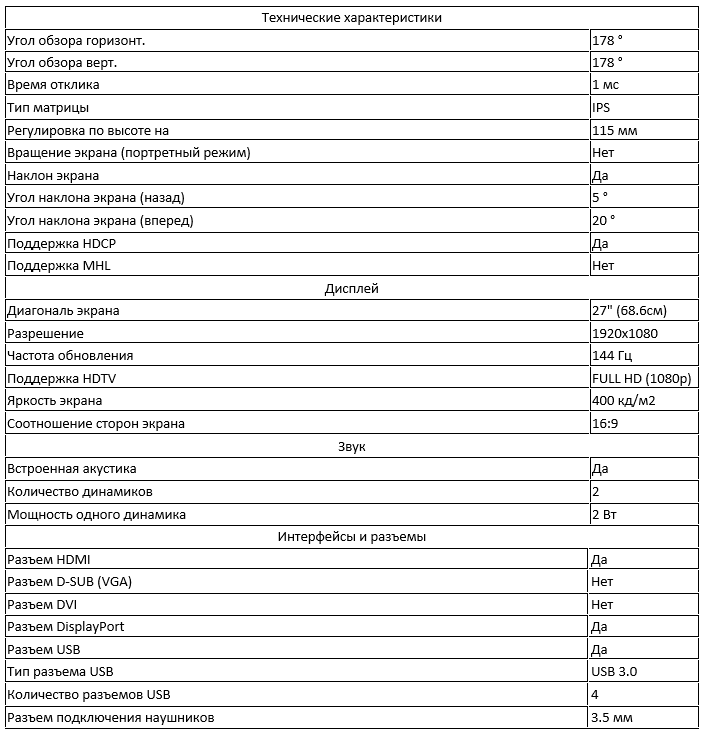 | Технические характеристики | |
|---|---|
| Угол обзора горизонт. | 178 ° |
| Угол обзора верт. | 178 ° |
| Время отклика | 1 мс |
| Тип матрицы | IPS |
| Регулировка по высоте на | 115 мм |
| Вращение экрана (портретный режим) | Нет |
| Наклон экрана | Да |
| Угол наклона экрана (назад) | 5 ° |
| Угол наклона экрана (вперед) | 20 ° |
| Поддержка HDCP | Да |
| Поддержка MHL | Нет |
| Дисплей | |
| Диагональ экрана | 27" (68.6см) |
| Разрешение | 1920x1080 |
| Частота обновления | 144 Гц |
| Поддержка HDTV | FULL HD (1080p) |
| Яркость экрана | 400 кд/м2 |
| Соотношение сторон экрана | 16:9 |
| Звук | |
| Встроенная акустика | Да |
| Количество динамиков | 2 |
| Мощность одного динамика | 2 Вт |
| Интерфейсы и разъемы | |
| Разъем HDMI | Да |
| Разъем D-SUB (VGA) | Нет |
| Разъем DVI | Нет |
| Разъем DisplayPort | Да |
| Разъем USB | Да |
| Тип разъема USB | USB 3.0 |
| Количество разъемов USB | 4 |
| Разъем подключения наушников | 3.5 мм |